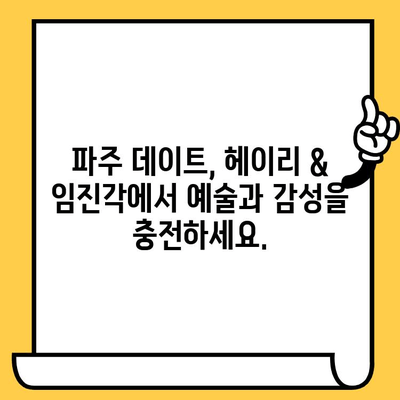 파주 데이트, 헤이리 & 임진각에서 예술과 감성을 충전하세요.